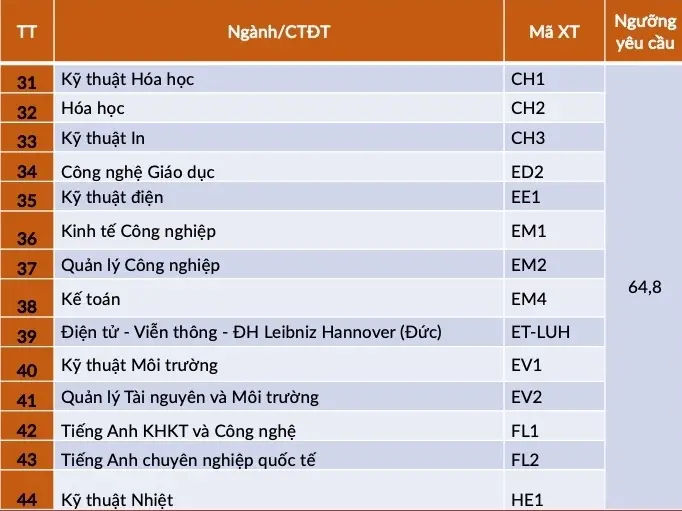 | TT | Ngành/CTĐT | Mã XT | Ngưỡng yêu cầu |
|---|---|---|---|
| 31 | Kỹ thuật Hóa học | CH1 | 64,8 |
| 32 | Hóa học | CH2 | |
| 33 | Kỹ thuật In | CH3 | |
| 34 | Công nghệ Giáo dục | ED2 | |
| 35 | Kỹ thuật điện | EE1 | |
| 36 | Kinh tế Công nghiệp | EM1 | |
| 37 | Quản lý Công nghiệp | EM2 | |
| 38 | Kế toán | EM4 | |
| 39 | Điện tử - Viễn thông - ĐH Leibniz Hannover (Đức) | ET-LUH | |
| 40 | Kỹ thuật Môi trường | EV1 | |
| 41 | Quản lý Tài nguyên và Môi trường | EV2 | |
| 42 | Tiếng Anh KHKT và Công nghệ | FL1 | |
| 43 | Tiếng Anh chuyên nghiệp quốc tế | FL2 | |
| 44 | Kỹ thuật Nhiệt | HE1 | |